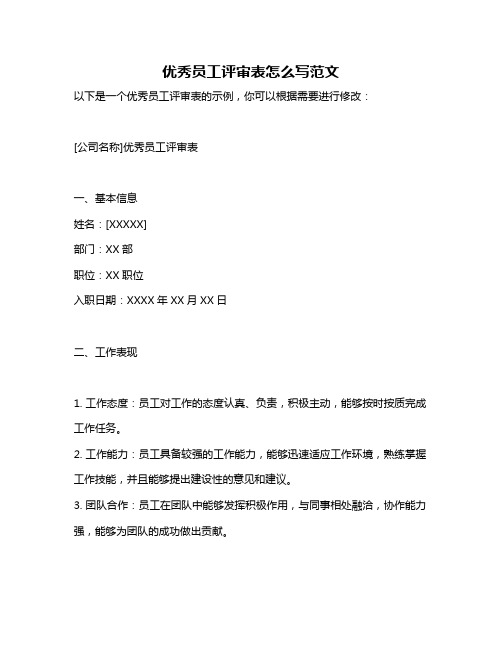 优秀员工评审表怎么写范文

以下是一个优秀员工评审表的示例，你可以根据需要进行修改：

[公司名称]优秀员工评审表

一、基本信息

姓名：[XXXXX]

部门：XX 部

职位：XX 职位

入职日期：XXXX 年 XX 月 XX 日

二、工作表现

1. 工作态度：员工对工作的态度认真、负责，积极主动，能够按时按质完成工作任务。

2. 工作能力：员工具备较强的工作能力，能够迅速适应工作环境，熟练掌握工作技能，并且能够提出建设性的意见和建议。

3. 团队合作：员工在团队中能够发挥积极作用，与同事相处融洽，协作能力强，能够为团队的成功做出贡献。